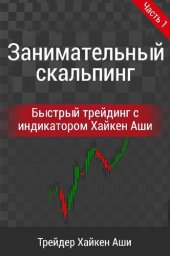 Часть 1

Занимательный скальпинг

Быстрый трейдинг с индикатором Хайкен Аши

Трейдер Хайкен Аши